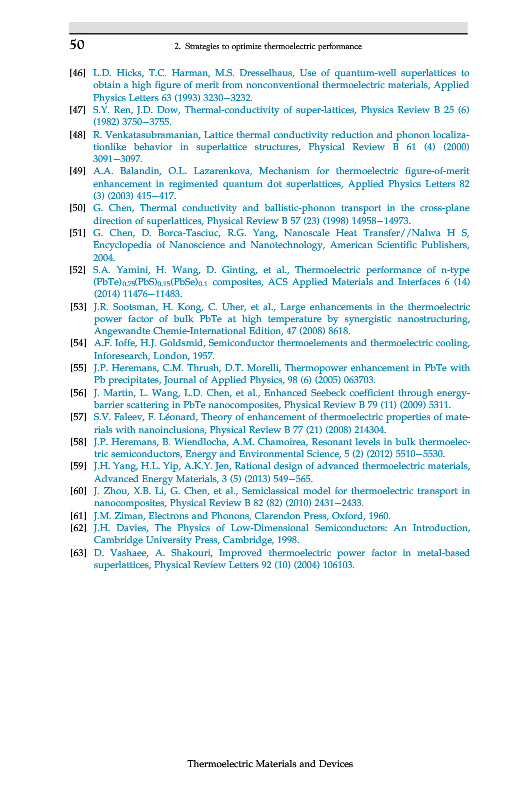 50 2. Strategies to optimize thermoelectric performance

[46] L.D. Hicks, T.C. Harman, M.S. Dresselhaus, Use of quantum-well superlattices to obtain a high figure of merit from nonconventional thermoelectric materials, Applied Physics Letters 63 (1993) 3230–3232.
[47] S.Y. Ren, J.D. Dow, Thermal-conductivity of super-lattices, Physics Review B 25 (6) (1982) 3750–3755.
[48] R. Venkatasubramanian, Lattice thermal conductivity reduction and phonon localizationlike behavior in superlattice structures, Physical Review B 61 (4) (2000) 3091–3097.
[49] A.A. Balandin, O.L. Lazarenkova, Mechanism for thermoelectric figure-of-merit enhancement in regimented quantum dot superlattices, Applied Physics Letters 82 (3) (2003) 415–417.
[50] G. Chen, Thermal conductivity and ballistic-phonon transport in the cross-plane direction of superlattices, Physical Review B 57 (23) (1998) 14958–14973.
[51] G. Chen, D. Borca-Tasciuc, R.G. Yang, Nanoscale Heat Transfer//Nalwa H S, Encyclopedia of Nanoscience and Nanotechnology, American Scientific Publishers, 2004.
[52] S.A. Yamini, H. Wang, D. Ginting, et al., Thermoelectric performance of n-type $(PbTe)_{0.75}(PbS)_{0.15}(PbSe)_{0.1}$ composites, ACS Applied Materials and Interfaces 6 (14) (2014) 11476–11483.
[53] J.R. Sootsman, H. Kong, C. Uher, et al., Large enhancements in the thermoelectric power factor of bulk PbTe at high temperature by synergistic nanostructuring, Angewandte Chemie-International Edition, 47 (2008) 8618.
[54] A.F. Ioffe, H.J. Goldsmid, Semiconductor thermoelements and thermoelectric cooling, Inforesearch, London, 1957.
[55] J.P. Heremans, C.M. Thrush, D.T. Morelli, Thermopower enhancement in PbTe with Pb precipitates, Journal of Applied Physics, 98 (6) (2005) 063703.
[56] J. Martin, L. Wang, L.D. Chen, et al., Enhanced Seebeck coefficient through energy-barrier scattering in PbTe nanocomposites, Physical Review B 79 (11) (2009) 5311.
[57] S.V. Faleev, F. Léonard, Theory of enhancement of thermoelectric properties of materials with nanoinclusions, Physical Review B 77 (21) (2008) 214304.
[58] J.P. Heremans, B. Wiendlocha, A.M. Chamoirea, Resonant levels in bulk thermoelectric semiconductors, Energy and Environmental Science, 5 (2) (2012) 5510–5530.
[59] J.H. Yang, H.L. Yip, A.K.Y. Jen, Rational design of advanced thermoelectric materials, Advanced Energy Materials, 3 (5) (2013) 549–565.
[60] J. Zhou, X.B. Li, G. Chen, et al., Semiclassical model for thermoelectric transport in nanocomposites, Physical Review B 82 (82) (2010) 2431–2433.
[61] J.M. Ziman, Electrons and Phonons, Clarendon Press, Oxford, 1960.
[62] J.H. Davies, The Physics of Low-Dimensional Semiconductors: An Introduction, Cambridge University Press, Cambridge, 1998.
[63] D. Vashaee, A. Shakouri, Improved thermoelectric power factor in metal-based superlattices, Physical Review Letters 92 (10) (2004) 106103.

Thermoelectric Materials and Devices